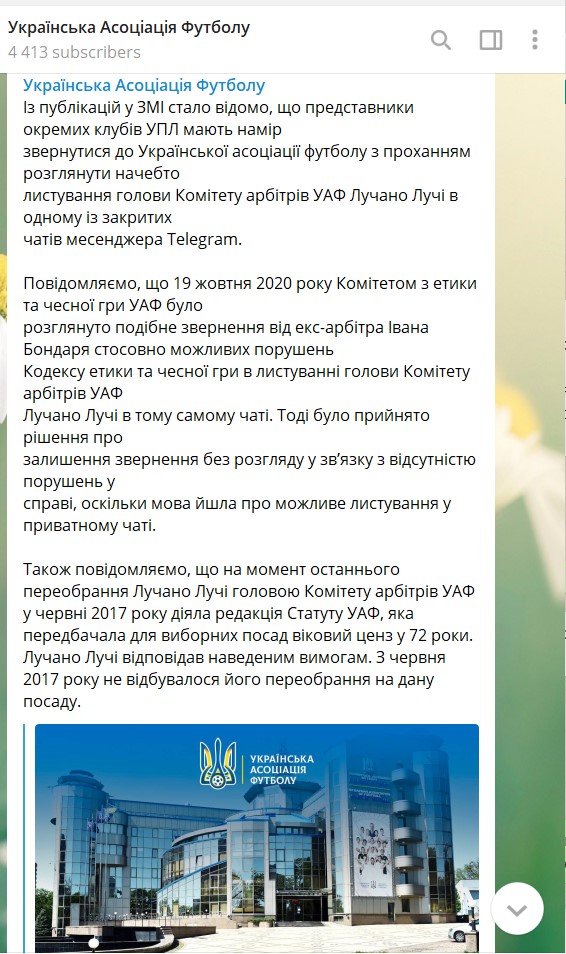 Українська Асоціація Футболу
4 413 subscribers

Українська Асоціація Футболу
Із публікацій у ЗМІ стало відомо, що представники окремих клубів УПЛ мають намір звернутися до Української асоціації футболу з проханням розглянути начебто листування голови Комітету арбітрів УАФ Лучано Лучі в одному із закритих чатів месенджера Telegram.

Повідомляємо, що 19 жовтня 2020 року Комітетом з етики та чесної гри УАФ було розглянуто подібне звернення від екс-арбітра Івана Бондаря стосовно можливих порушень Кодексу етики та чесної гри в листуванні голови Комітету арбітрів УАФ Лучано Лучі в тому самому чаті. Тоді було прийнято рішення про залишення звернення без розгляду у зв'язку з відсутністю порушень у справі, оскільки мова йшла про можливе листування у приватному чаті.

Також повідомляємо, що на момент останнього переобрання Лучано Лучі головою Комітету арбітрів УАФ у червні 2017 року діяла редакція Статуту УАФ, яка передбачала для виборних посад віковий ценз у 72 роки. Лучано Лучі відповідав наведеним вимогам. З червня 2017 року не відбувалося його переобрання на дану посаду.

УКРАЇНСЬКА АСОЦІАЦІЯ ФУТБОЛУ